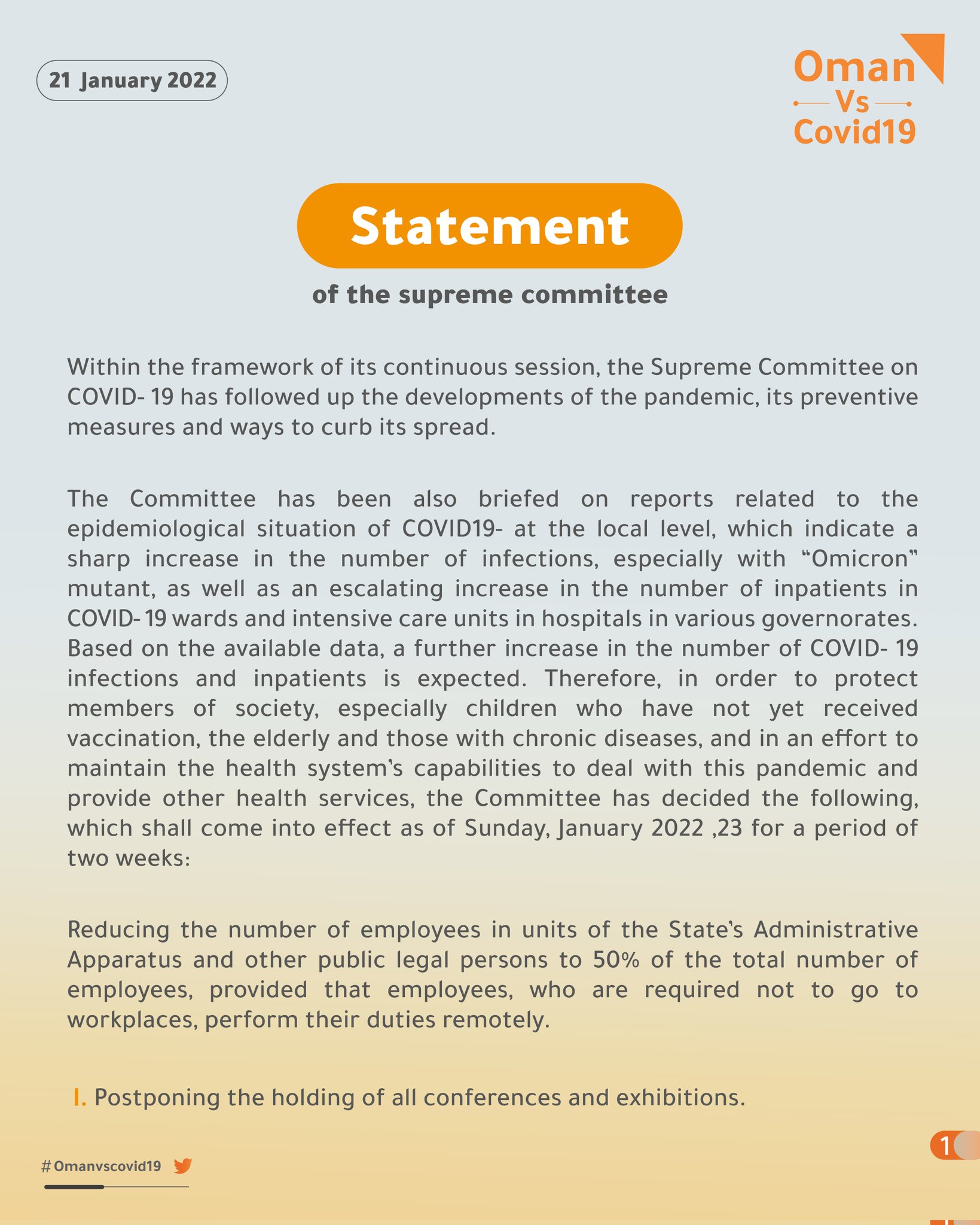 21 January 2022

Oman
Vs
Covid19

Statement

of the supreme committee

Within the framework of its continuous session, the Supreme Committee on COVID- 19 has followed up the developments of the pandemic, its preventive measures and ways to curb its spread.

The Committee has been also briefed on reports related to the epidemiological situation of COVID19- at the local level, which indicate a sharp increase in the number of infections, especially with "Omicron" mutant, as well as an escalating increase in the number of inpatients in COVID- 19 wards and intensive care units in hospitals in various governorates. Based on the available data, a further increase in the number of COVID- 19 infections and inpatients is expected. Therefore, in order to protect members of society, especially children who have not yet received vaccination, the elderly and those with chronic diseases, and in an effort to maintain the health system's capabilities to deal with this pandemic and provide other health services, the Committee has decided the following, which shall come into effect as of Sunday, January 2022 ,23 for a period of two weeks:

Reducing the number of employees in units of the State's Administrative Apparatus and other public legal persons to 50% of the total number of employees, provided that employees, who are required not to go to workplaces, perform their duties remotely.

I. Postponing the holding of all conferences and exhibitions.

1

#Omanvscovid19